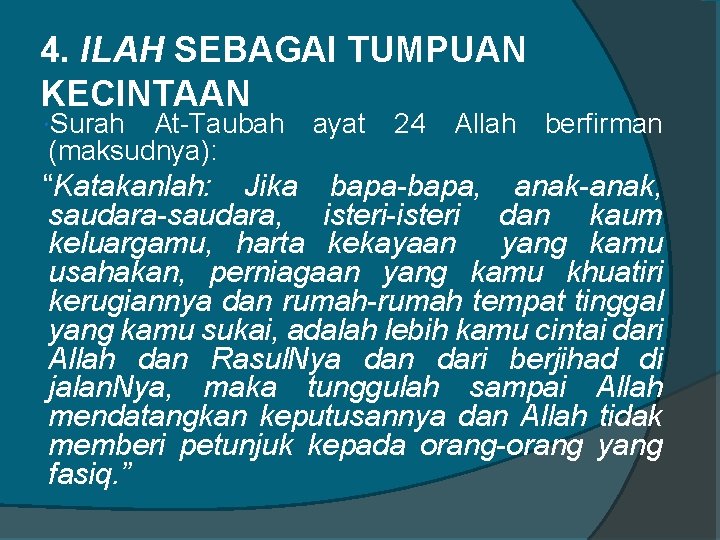 4. ILAH SEBAGAI TUMPUAN KECINTAAN

Surah At-Taubah ayat 24 Allah berfirman (maksudnya):

“Katakanlah: Jika bapa-bapa, anak-anak, saudara-saudara, isteri-isteri dan kaum keluargamu, harta kekayaan yang kamu usahakan, perniagaan yang kamu khuatiri kerugiannya dan rumah-rumah tempat tinggal yang kamu sukai, adalah lebih kamu cintai dari Allah dan RasulNya dan dari berjihad di jalanNya, maka tunggulah sampai Allah mendatangkan keputusannya dan Allah tidak memberi petunjuk kepada orang-orang yang fasiq.”